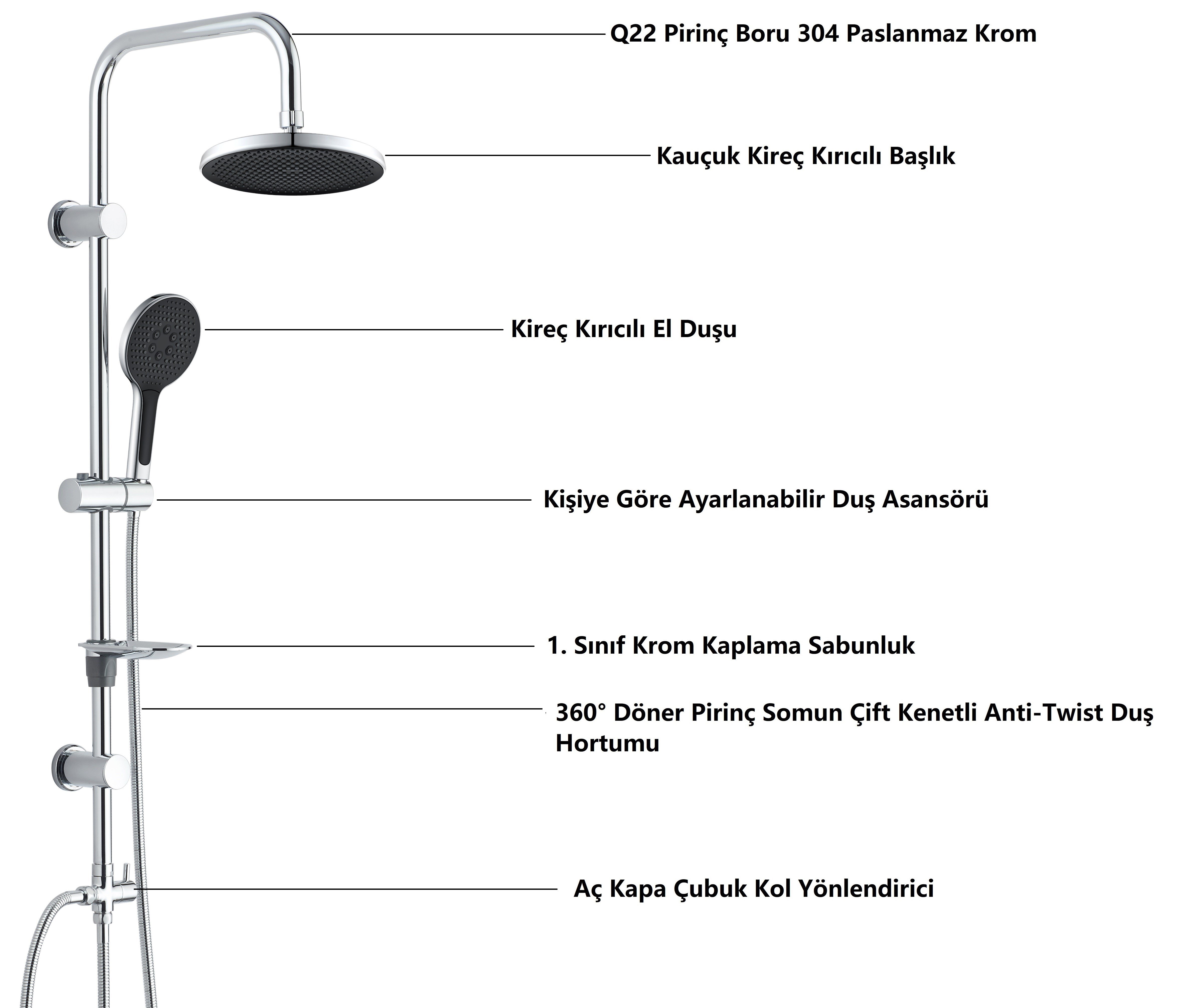 Q22 Pirinç Boru 304 Paslanmaz Krom

Kauçuk Kireç Kırıcılı Başlık

Kireç Kırıcılı El Duşu

Kişiye Göre Ayarlanabilir Duş Asansörü

1. Sınıf Krom Kaplama Sabunluk

360° Döner Pirinç Somun Çift Kenetli Anti-Twist Duş Hortumu

Aç Kapa Çubuk Kol Yönlendirici